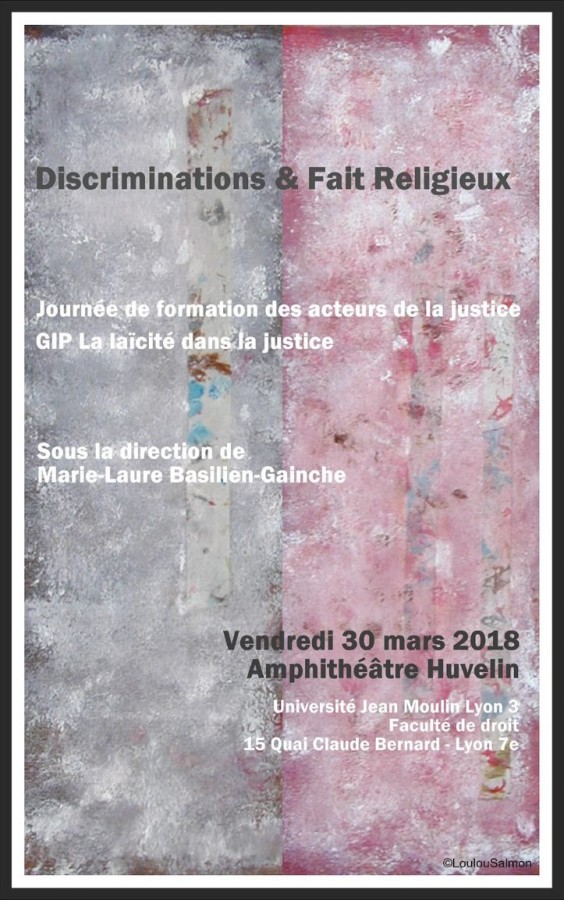 Discriminations & Fait Religieux

Journée de formation des acteurs de la justice
GIP La laïcité dans la justice

Sous la direction de
Marie-Laure Basilien-Gainche

Vendredi 30 mars 2018
Amphithéâtre Huvelin

Université Jean Moulin Lyon 3
Faculté de droit
15 Quai Claude Bernard - Lyon 7e

©LoulouSalmon